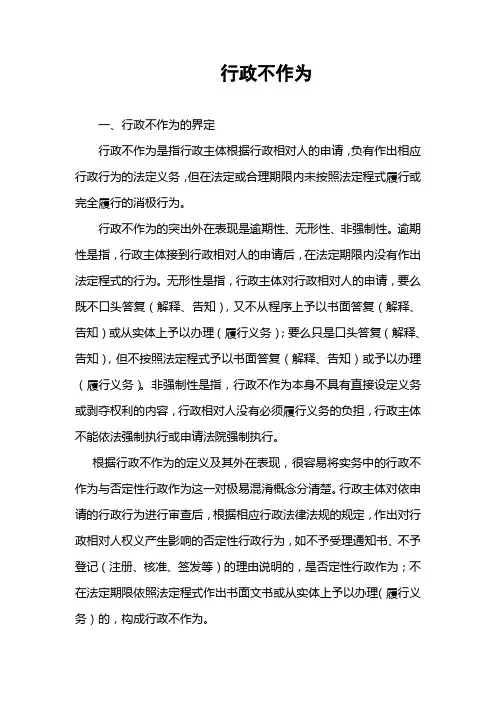 行政不作为

一、行政不作为的界定

行政不作为是指行政主体根据行政相对人的申请，负有作出相应行政行为的法定义务，但在法定或合理期限内未按照法定程式履行或完全履行的消极行为。

行政不作为的突出外在表现是逾期性、无形性、非强制性。逾期性是指，行政主体接到行政相对人的申请后，在法定期限内没有作出法定程式的行为。无形性是指，行政主体对行政相对人的申请，要么既不口头答复（解释、告知），又不从程序上予以书面答复（解释、告知）或从实体上予以办理（履行义务）；要么只是口头答复（解释、告知），但不按照法定程式予以书面答复（解释、告知）或予以办理（履行义务）。非强制性是指，行政不作为本身不具有直接设定义务或剥夺权利的内容，行政相对人没有必须履行义务的负担，行政主体不能依法强制执行或申请法院强制执行。

根据行政不作为的定义及其外在表现，很容易将实务中的行政不作为与否定性行政作为这一对极易混淆概念分清楚。行政主体对依申请的行政行为进行审查后，根据相应行政法律法规的规定，作出对行政相对人权义产生影响的否定性行政行为，如不予受理通知书、不予登记（注册、核准、签发等）的理由说明的，是否定性行政作为；不在法定期限依照法定程式作出书面文书或从实体上予以办理（履行义务）的，构成行政不作为。